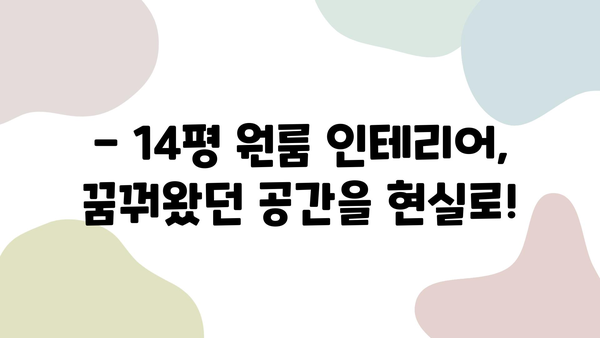 - 14평 원룸 인테리어,
꿈꿔왔던 공간을 현실로!